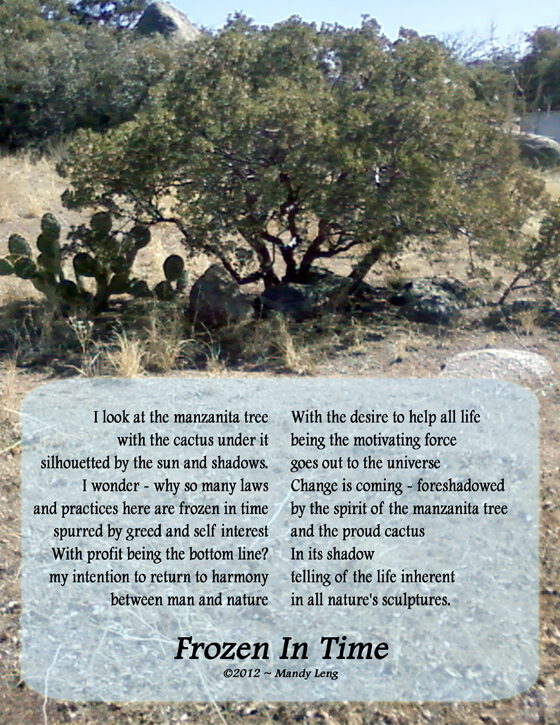 I look at the manzanita tree
with the cactus under it
silhouetted by the sun and shadows.
I wonder ~ why so many laws
and practices here are frozen in time
spurred by greed and self interest
With profit being the bottom line?
my intention to return to harmony
between man and nature

With the desire to help all life
being the motivating force
goes out to the universe
Change is coming ~ foreshadowed
by the spirit of the manzanita tree
and the proud cactus
In its shadow
telling of the life inherent
in all nature's sculptures.

Frozen In Time

©2012 ~ Mandy Leng